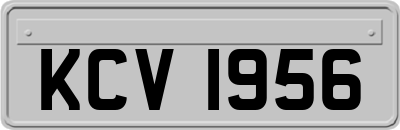 KCV 1956